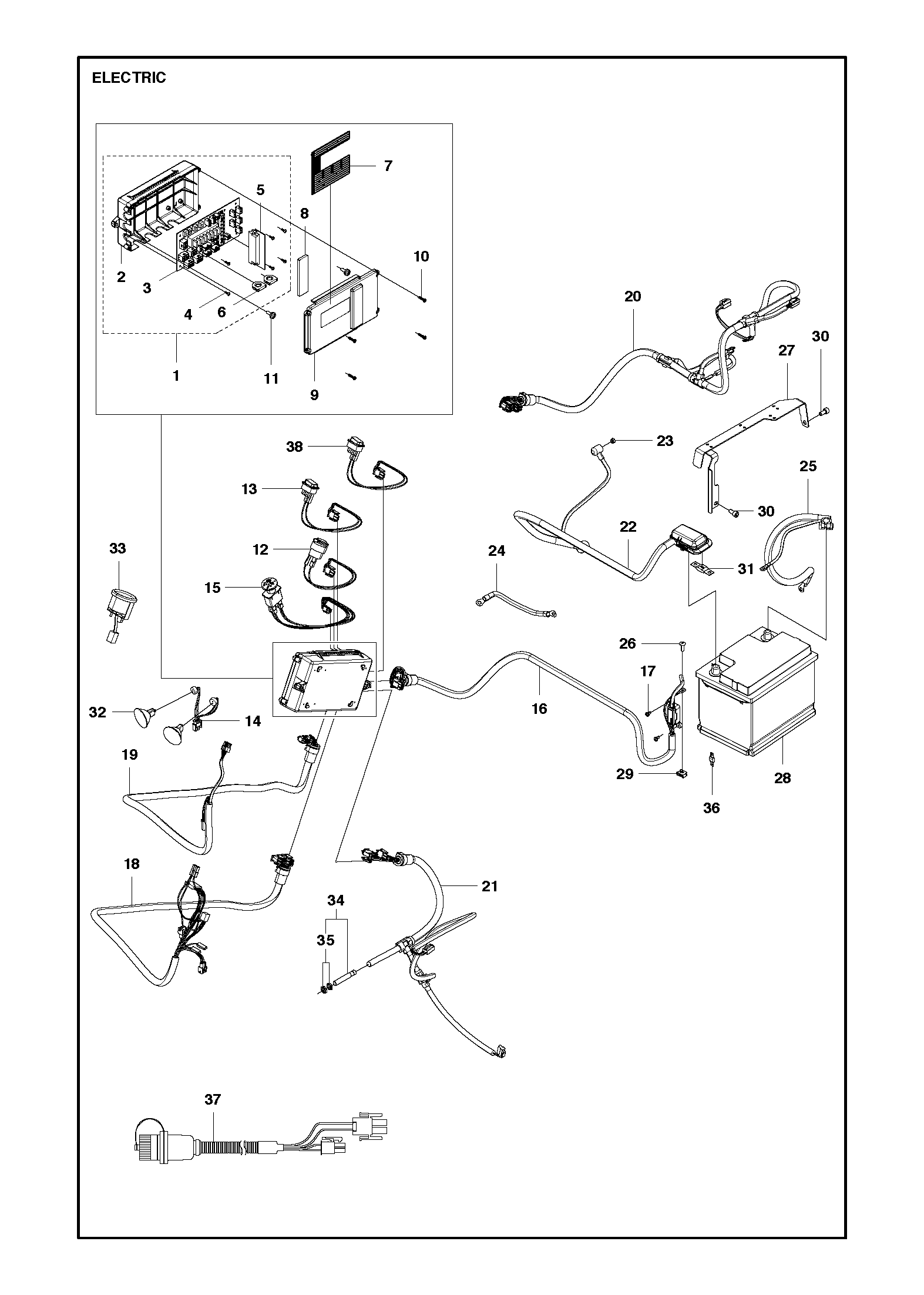 ELECTRIC

7
5
8
10
2
3
4
6
1
11
9
20
30
27
38
23
13
25
30
22
33
12
24
31
15
26
17
16
32
14
19
29
28
36
18
21
34
35
37